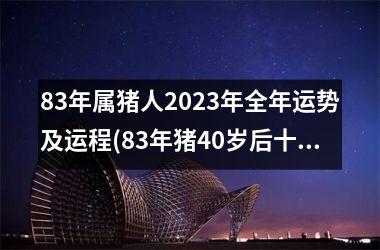 83年属猪人2023年全年运势及运程(83年猪40岁后十...